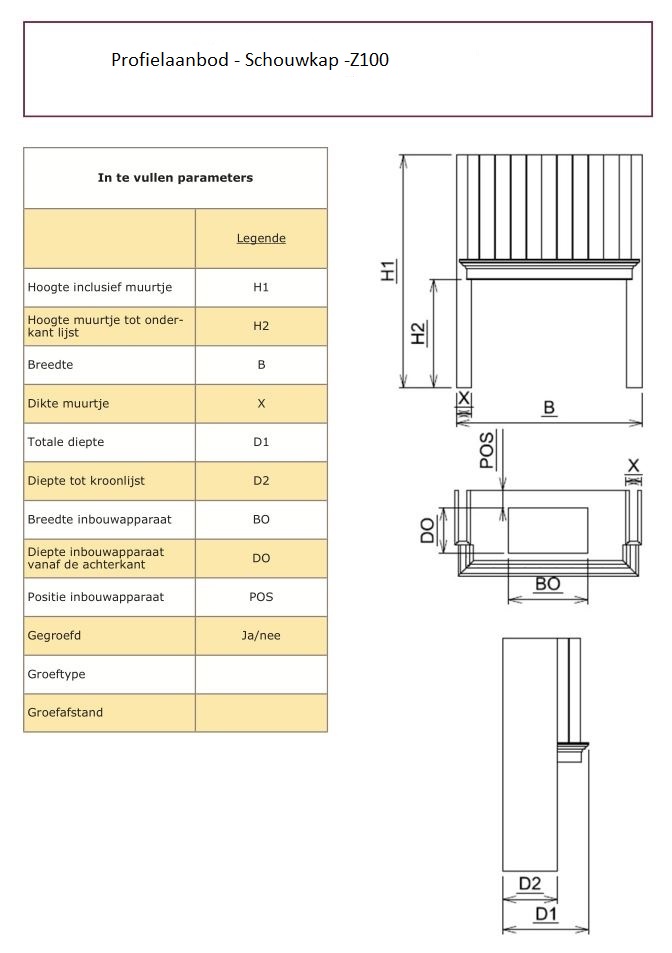 Profielaanbod - Schouwkap -Z100

| In te vullen parameters | |
|---|---|
| | Legende |
| Hoogte inclusief muurtje | H1 |
| Hoogte muurtje tot onderkant lijst | H2 |
| Breedte | B |
| Dikte muurtje | X |
| Totale diepte | D1 |
| Diepte tot kroonlijst | D2 |
| Breedte inbouwapparaat | BO |
| Diepte inbouwapparaat vanaf de achterkant | DO |
| Positie inbouwapparaat | POS |
| Gegroefd | Ja/nee |
| Groeftype | |
| Groefafstand | |

H1
H2
X
B
POS
X
DO
BO
D2
D1